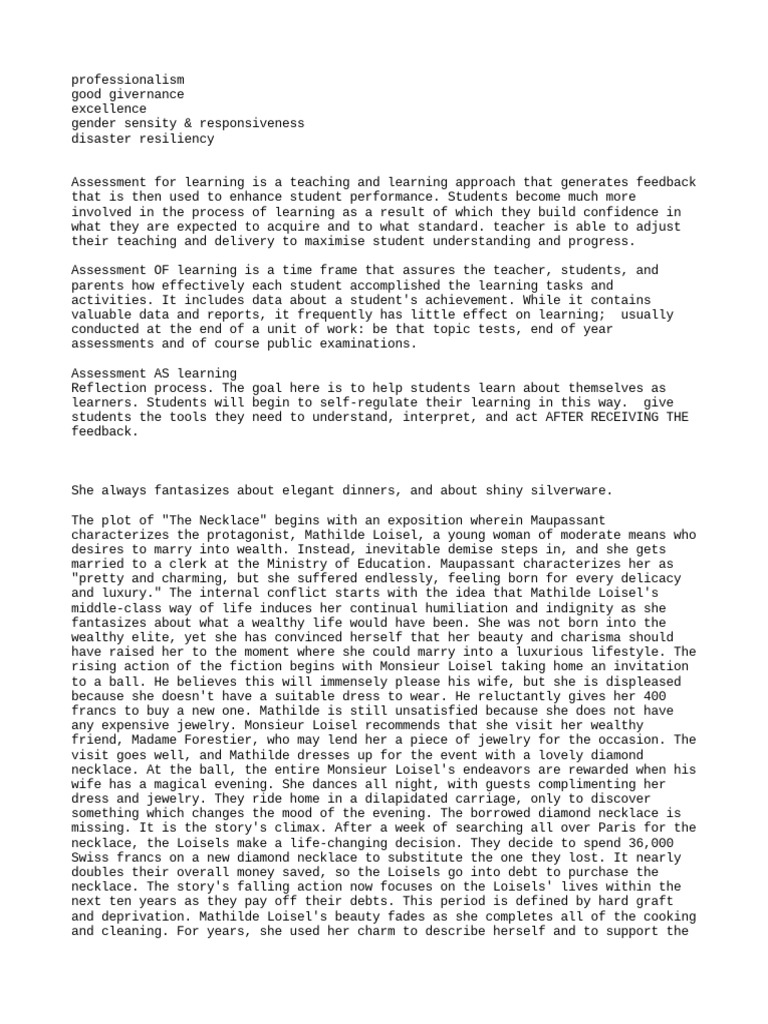 professionalism
good givernance
excellence
gender sensity & responsiveness
disaster resiliency

Assessment for learning is a teaching and learning approach that generates feedback that is then used to enhance student performance. Students become much more involved in the process of learning as a result of which they build confidence in what they are expected to acquire and to what standard. teacher is able to adjust their teaching and delivery to maximise student understanding and progress.

Assessment OF learning is a time frame that assures the teacher, students, and parents how effectively each student accomplished the learning tasks and activities. It includes data about a student's achievement. While it contains valuable data and reports, it frequently has little effect on learning; usually conducted at the end of a unit of work: be that topic tests, end of year assessments and of course public examinations.

Assessment AS learning
Reflection process. The goal here is to help students learn about themselves as learners. Students will begin to self-regulate their learning in this way. give students the tools they need to understand, interpret, and act AFTER RECEIVING THE feedback.

She always fantasizes about elegant dinners, and about shiny silverware.

The plot of "The Necklace" begins with an exposition wherein Maupassant characterizes the protagonist, Mathilde Loisel, a young woman of moderate means who desires to marry into wealth. Instead, inevitable demise steps in, and she gets married to a clerk at the Ministry of Education. Maupassant characterizes her as "pretty and charming, but she suffered endlessly, feeling born for every delicacy and luxury." The internal conflict starts with the idea that Mathilde Loisel's middle-class way of life induces her continual humiliation and indignity as she fantasizes about what a wealthy life would have been. She was not born into the wealthy elite, yet she has convinced herself that her beauty and charisma should have raised her to the moment where she could marry into a luxurious lifestyle. The rising action of the fiction begins with Monsieur Loisel taking home an invitation to a ball. He believes this will immensely please his wife, but she is displeased because she doesn't have a suitable dress to wear. He reluctantly gives her 400 francs to buy a new one. Mathilde is still unsatisfied because she does not have any expensive jewelry. Monsieur Loisel recommends that she visit her wealthy friend, Madame Forestier, who may lend her a piece of jewelry for the occasion. The visit goes well, and Mathilde dresses up for the event with a lovely diamond necklace. At the ball, the entire Monsieur Loisel's endeavors are rewarded when his wife has a magical evening. She dances all night, with guests complimenting her dress and jewelry. They ride home in a dilapidated carriage, only to discover something which changes the mood of the evening. The borrowed diamond necklace is missing. It is the story's climax. After a week of searching all over Paris for the necklace, the Loisels make a life-changing decision. They decide to spend 36,000 Swiss francs on a new diamond necklace to substitute the one they lost. It nearly doubles their overall money saved, so the Loisels go into debt to purchase the necklace. The story's falling action now focuses on the Loisels' lives within the next ten years as they pay off their debts. This period is defined by hard graft and deprivation. Mathilde Loisel's beauty fades as she completes all of the cooking and cleaning. For years, she used her charm to describe herself and to support the